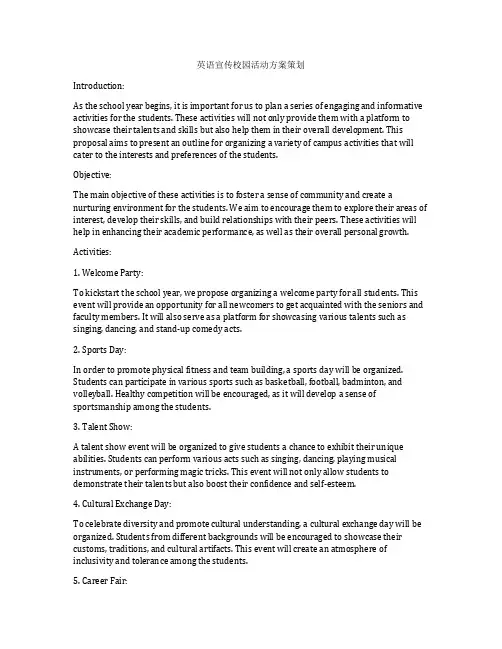 英语宣传校园活动方案策划

Introduction:

As the school year begins, it is important for us to plan a series of engaging and informative activities for the students. These activities will not only provide them with a platform to showcase their talents and skills but also help them in their overall development. This proposal aims to present an outline for organizing a variety of campus activities that will cater to the interests and preferences of the students.

Objective:

The main objective of these activities is to foster a sense of community and create a nurturing environment for the students. We aim to encourage them to explore their areas of interest, develop their skills, and build relationships with their peers. These activities will help in enhancing their academic performance, as well as their overall personal growth.

Activities:

1. Welcome Party:

To kickstart the school year, we propose organizing a welcome party for all students. This event will provide an opportunity for all newcomers to get acquainted with the seniors and faculty members. It will also serve as a platform for showcasing various talents such as singing, dancing, and stand-up comedy acts.

2. Sports Day:

In order to promote physical fitness and team building, a sports day will be organized. Students can participate in various sports such as basketball, football, badminton, and volleyball. Healthy competition will be encouraged, as it will develop a sense of sportsmanship among the students.

3. Talent Show:

A talent show event will be organized to give students a chance to exhibit their unique abilities. Students can perform various acts such as singing, dancing, playing musical instruments, or performing magic tricks. This event will not only allow students to demonstrate their talents but also boost their confidence and self-esteem.

4. Cultural Exchange Day:

To celebrate diversity and promote cultural understanding, a cultural exchange day will be organized. Students from different backgrounds will be encouraged to showcase their customs, traditions, and cultural artifacts. This event will create an atmosphere of inclusivity and tolerance among the students.

5. Career Fair: